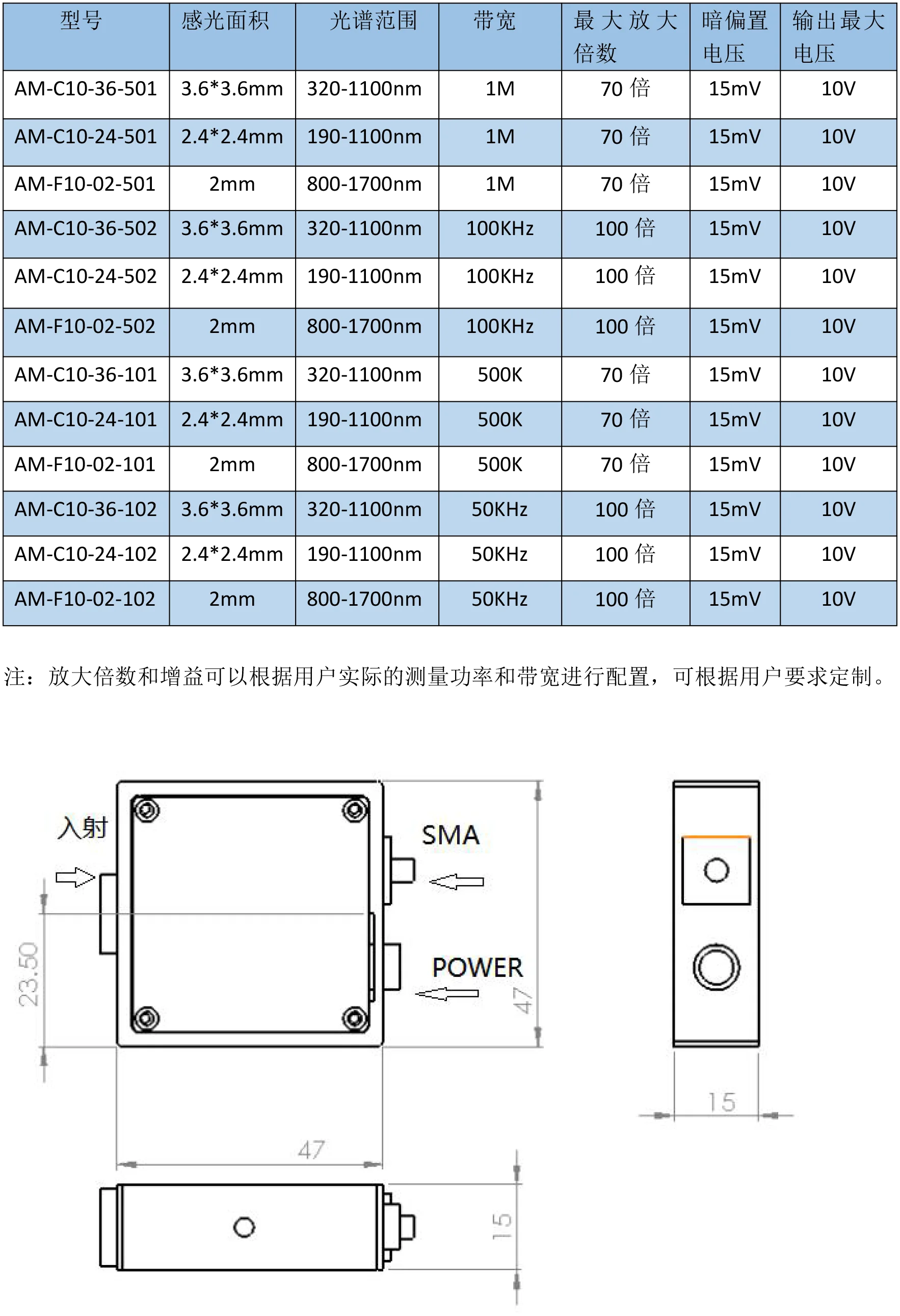 | 型号 | 感光面积 | 光谱范围 | 带宽 | 最大放大倍数 | 暗偏置电压 | 输出最大电压 |
|---|---|---|---|---|---|---|
| AM-C10-36-501 | 3.6*3.6mm | 320-1100nm | 1M | 70倍 | 15mV | 10V |
| AM-C10-24-501 | 2.4*2.4mm | 190-1100nm | 1M | 70倍 | 15mV | 10V |
| AM-F10-02-501 | 2mm | 800-1700nm | 1M | 70倍 | 15mV | 10V |
| AM-C10-36-502 | 3.6*3.6mm | 320-1100nm | 100KHz | 100倍 | 15mV | 10V |
| AM-C10-24-502 | 2.4*2.4mm | 190-1100nm | 100KHz | 100倍 | 15mV | 10V |
| AM-F10-02-502 | 2mm | 800-1700nm | 100KHz | 100倍 | 15mV | 10V |
| AM-C10-36-101 | 3.6*3.6mm | 320-1100nm | 500K | 70倍 | 15mV | 10V |
| AM-C10-24-101 | 2.4*2.4mm | 190-1100nm | 500K | 70倍 | 15mV | 10V |
| AM-F10-02-101 | 2mm | 800-1700nm | 500K | 70倍 | 15mV | 10V |
| AM-C10-36-102 | 3.6*3.6mm | 320-1100nm | 50KHz | 100倍 | 15mV | 10V |
| AM-C10-24-102 | 2.4*2.4mm | 190-1100nm | 50KHz | 100倍 | 15mV | 10V |
| AM-F10-02-102 | 2mm | 800-1700nm | 50KHz | 100倍 | 15mV | 10V |

注：放大倍数和增益可以根据用户实际的测量功率和带宽进行配置，可根据用户要求定制。

入射

SMA

POWER

23.50

47

47

15

15